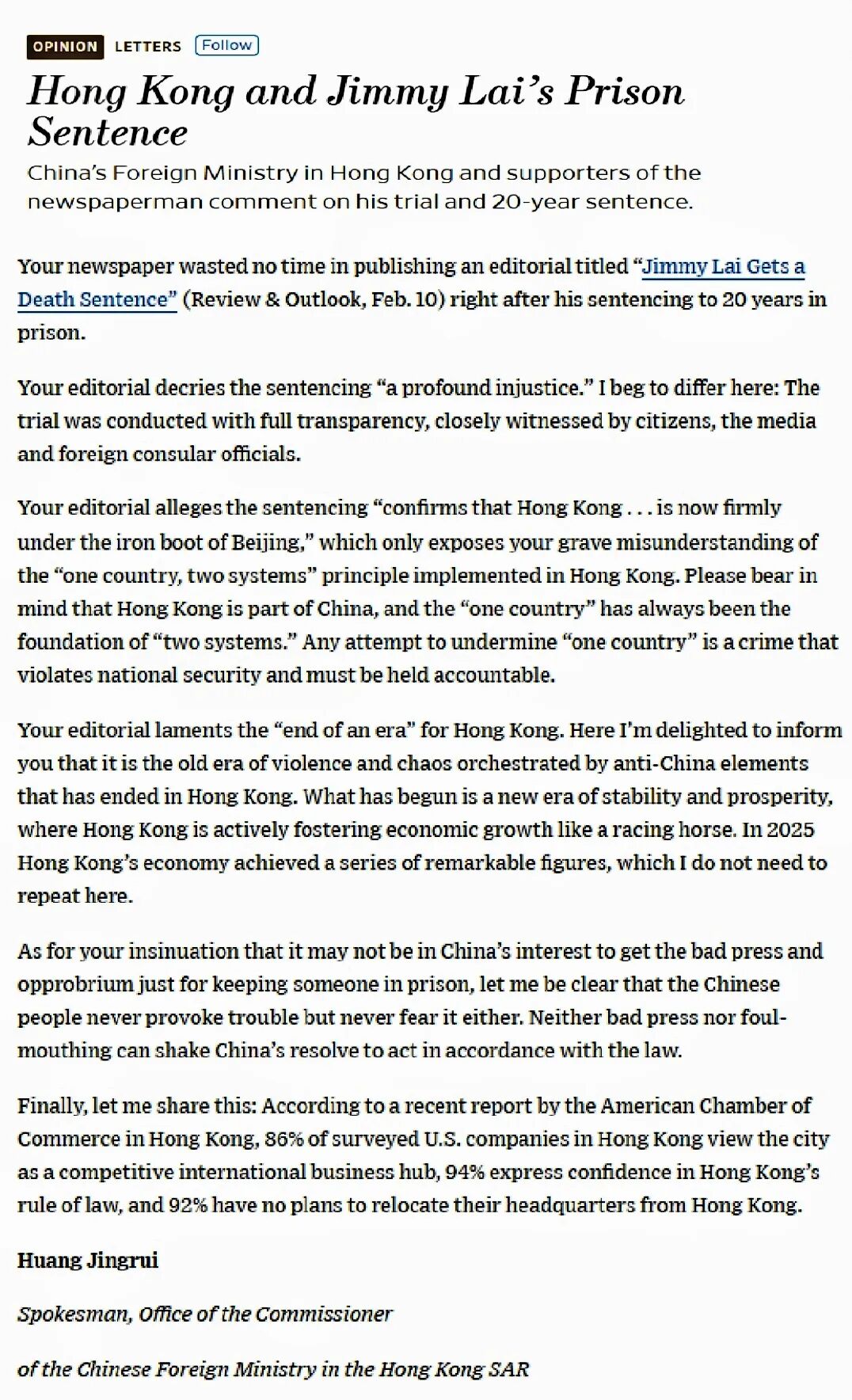 OPINION LETTERS Follow

Hong Kong and Jimmy Lai's Prison Sentence

China's Foreign Ministry in Hong Kong and supporters of the newspaperman comment on his trial and 20-year sentence.

Your newspaper wasted no time in publishing an editorial titled "Jimmy Lai Gets a Death Sentence" (Review & Outlook, Feb. 10) right after his sentencing to 20 years in prison.

Your editorial decries the sentencing "a profound injustice." I beg to differ here: The trial was conducted with full transparency, closely witnessed by citizens, the media and foreign consular officials.

Your editorial alleges the sentencing "confirms that Hong Kong . . . is now firmly under the iron boot of Beijing," which only exposes your grave misunderstanding of the "one country, two systems" principle implemented in Hong Kong. Please bear in mind that Hong Kong is part of China, and the "one country" has always been the foundation of "two systems." Any attempt to undermine "one country" is a crime that violates national security and must be held accountable.

Your editorial laments the "end of an era" for Hong Kong. Here I'm delighted to inform you that it is the old era of violence and chaos orchestrated by anti-China elements that has ended in Hong Kong. What has begun is a new era of stability and prosperity, where Hong Kong is actively fostering economic growth like a racing horse. In 2025 Hong Kong's economy achieved a series of remarkable figures, which I do not need to repeat here.

As for your insinuation that it may not be in China's interest to get the bad press and opprobrium just for keeping someone in prison, let me be clear that the Chinese people never provoke trouble but never fear it either. Neither bad press nor foul-mouthing can shake China's resolve to act in accordance with the law.

Finally, let me share this: According to a recent report by the American Chamber of Commerce in Hong Kong, 86% of surveyed U.S. companies in Hong Kong view the city as a competitive international business hub, 94% express confidence in Hong Kong's rule of law, and 92% have no plans to relocate their headquarters from Hong Kong.

Huang Jingrui

Spokesman, Office of the Commissioner

of the Chinese Foreign Ministry in the Hong Kong SAR